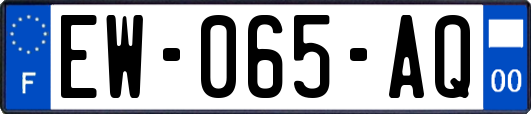 F
EW-065-AQ
00